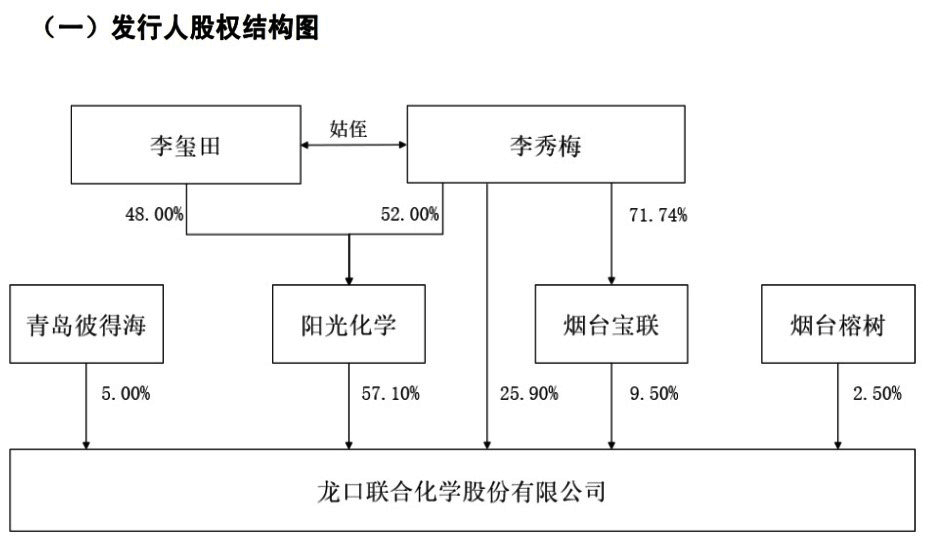 （一）发行人股权结构图

李玺田

姑侄

李秀梅

48.00%

52.00%

71.74%

青岛彼得海

阳光化学

烟台宝联

烟台榕树

5.00%

57.10%

25.90%

9.50%

2.50%

龙口联合化学股份有限公司